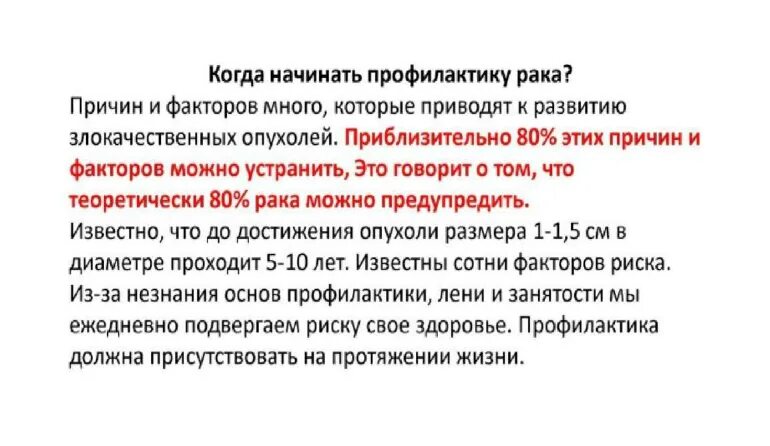 Когда начинать профилактику рака?

Причин и факторов много, которые приводят к развитию злокачественных опухолей. Приблизительно 80% этих причин и факторов можно устранить, Это говорит о том, что теоретически 80% рака можно предупредить.

Известно, что до достижения опухоли размера 1-1,5 см в диаметре проходит 5-10 лет. Известны сотни факторов риска. Из-за незнания основ профилактики, лени и занятости мы ежедневно подвергаем риску свое здоровье. Профилактика должна присутствовать на протяжении жизни.